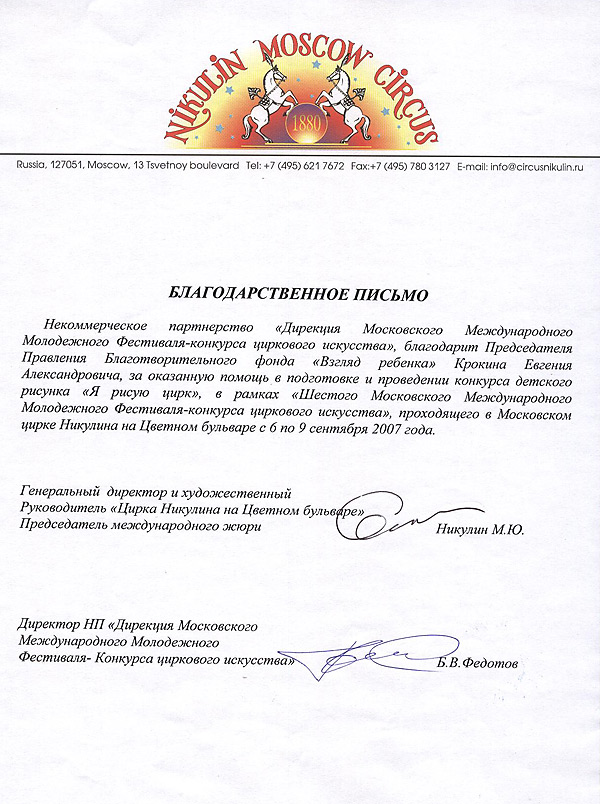 NIKULIN MOSCOW CIRCUS
1880

Russia, 127051, Moscow, 13 Tsvetnoy boulevard Tel: +7 (495) 621 7672 Fax:+7 (495) 780 3127 E-mail: info@circusnikulin.ru

БЛАГОДАРСТВЕННОЕ ПИСЬМО

Некоммерческое партнерство «Дирекция Московского Международного Молодежного Фестиваля-конкурса циркового искусства», благодарит Председателя Правления Благотворительного фонда «Взгляд ребенка» Крокина Евгения Александровича, за оказанную помощь в подготовке и проведении конкурса детского рисунка «Я рисую цирк», в рамках «Шестого Московского Международного Молодежного Фестиваля-конкурса циркового искусства», проходящего в Московском цирке Никулина на Цветном бульваре с 6 по 9 сентября 2007 года.

Генеральный директор и художественный Руководитель «Цирка Никулина на Цветном бульваре» Председатель международного жюри

Никулин М.Ю.

Директор НП «Дирекция Московского Международного Молодежного Фестиваля- Конкурса циркового искусства»

Б.В.Федотов